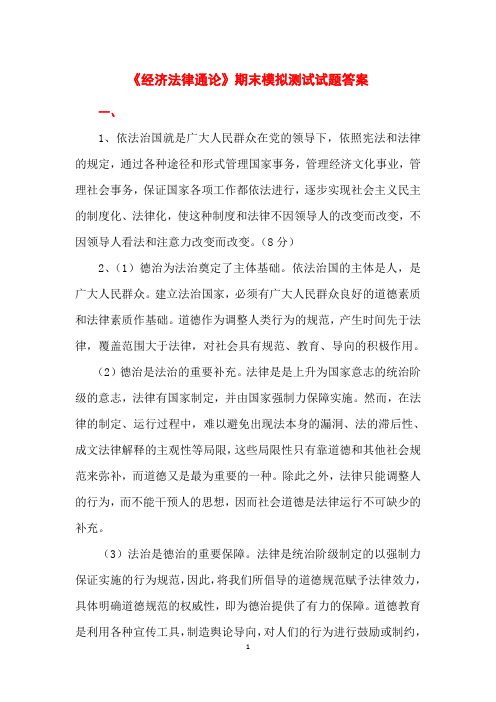 《经济法律通论》期末模拟测试试题答案

一、

1、依法治国就是广大人民群众在党的领导下，依照宪法和法律的规定，通过各种途径和形式管理国家事务，管理经济文化事业，管理社会事务，保证国家各项工作都依法进行，逐步实现社会主义民主的制度化、法律化，使这种制度和法律不因领导人的改变而改变，不因领导人看法和注意力改变而改变。（8分）

2、（1）德治为法治奠定了主体基础。依法治国的主体是人，是广大人民群众。建立法治国家，必须有广大人民群众良好的道德素质和法律素质作基础。道德作为调整人类行为的规范，产生时间先于法律，覆盖范围大于法律，对社会具有规范、教育、导向的积极作用。

（2）德治是法治的重要补充。法律是是上升为国家意志的统治阶级的意志，法律有国家制定，并由国家强制力保障实施。然而，在法律的制定、运行过程中，难以避免出现法本身的漏洞、法的滞后性、成文法律解释的主观性等局限，这些局限性只有靠道德和其他社会规范来弥补，而道德又是最为重要的一种。除此之外，法律只能调整人的行为，而不能干预人的思想，因而社会道德是法律运行不可缺少的补充。

（3）法治是德治的重要保障。法律是统治阶级制定的以强制力保证实施的行为规范，因此，将我们所倡导的道德规范赋予法律效力，具体明确道德规范的权威性，即为德治提供了有力的保障。道德教育是利用各种宣传工具，制造舆论导向，对人们的行为进行鼓励或制约，

1